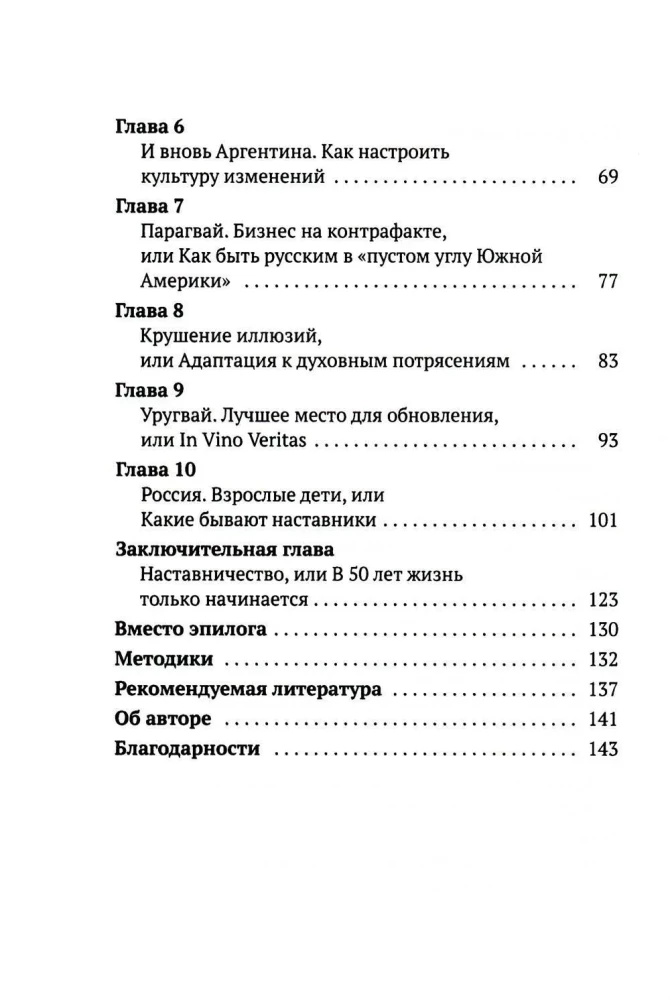 Глава 6
И вновь Аргентина. Как настроить культуру изменений 69

Глава 7
Парагвай. Бизнес на контрафакте, или Как быть русским в «пустом углу Южной Америки» 77

Глава 8
Крушение иллюзий, или Адаптация к духовным потрясениям 83

Глава 9
Уругвай. Лучшее место для обновления, или In Vino Veritas 93

Глава 10
Россия. Взрослые дети, или Какие бывают наставники 101

Заключительная глава
Наставничество, или В 50 лет жизнь только начинается 123

Вместо эпилога 130

Методики 132

Рекомендуемая литература 137

Об авторе 141

Благодарности 143